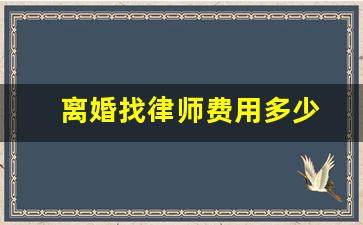 离婚找律师费用多少